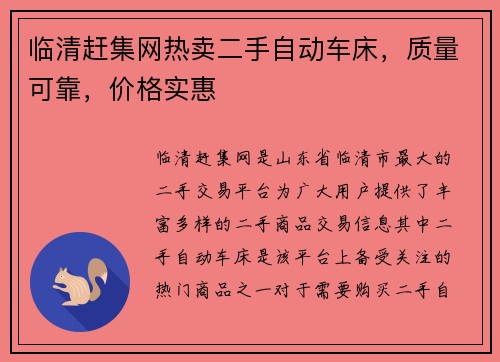 临清赶集网热卖二手自动车床，质量可靠，价格实惠

临清赶集网是山东省临清市最大的二手交易平台为广大用户提供了丰富多样的二手商品交易信息其中二手自动车床是该平台上备受关注的热门商品之一对于需要购买二手自